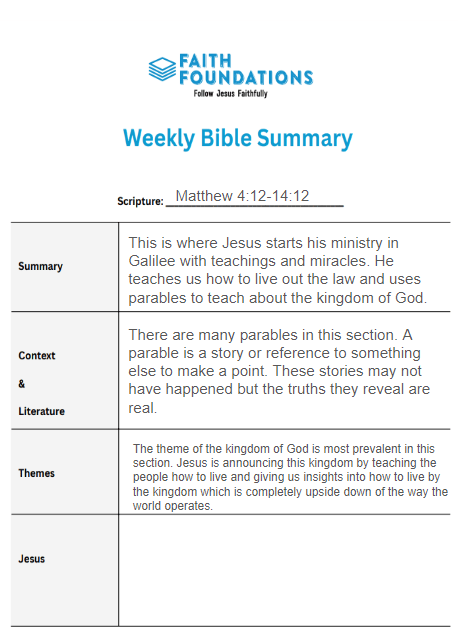 FAITH FOUNDATIONS
Follow Jesus Faithfully

Weekly Bible Summary

Scripture: Matthew 4:12-14:12

| | |
|---|---|
| Summary | This is where Jesus starts his ministry in Galilee with teachings and miracles. He teaches us how to live out the law and uses parables to teach about the kingdom of God. |
| Context & Literature | There are many parables in this section. A parable is a story or reference to something else to make a point. These stories may not have happened but the truths they reveal are real. |
| Themes | The theme of the kingdom of God is most prevalent in this section. Jesus is announcing this kingdom by teaching the people how to live and giving us insights into how to live by the kingdom which is completely upside down of the way the world operates. |
| Jesus | |